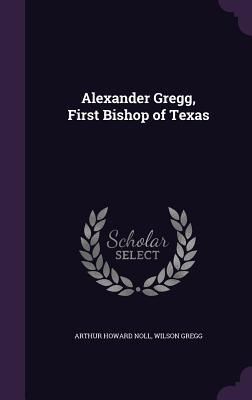 Alexander Gregg, First Bishop of Texas

Scholar SELECT

ARTHUR HOWARD NOLL, WILSON GREGG